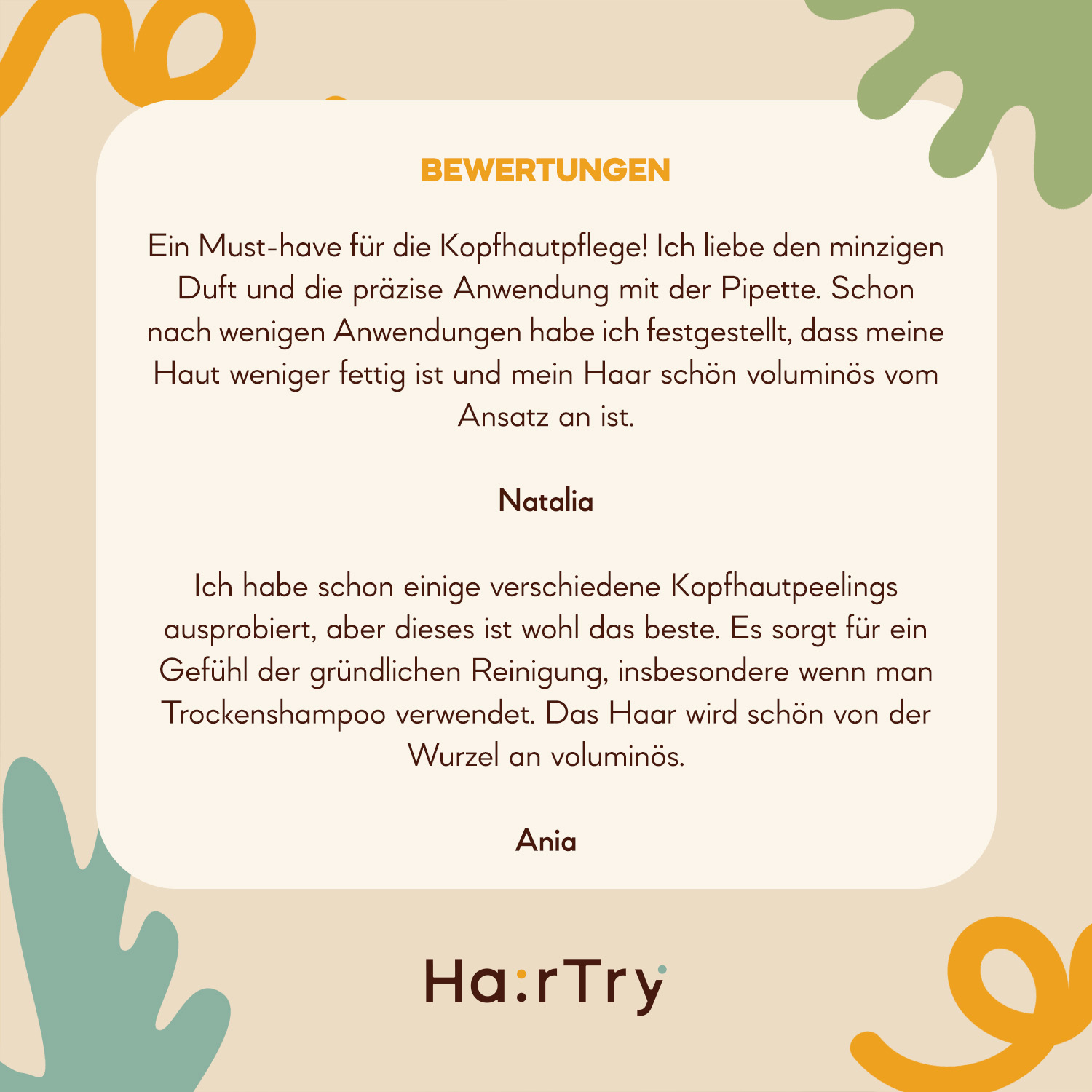 BEWERTUNGEN

Ein Must-have für die Kopfhautpflege! Ich liebe den minzigen Duft und die präzise Anwendung mit der Pipette. Schon nach wenigen Anwendungen habe ich festgestellt, dass meine Haut weniger fettig ist und mein Haar schön voluminös vom Ansatz an ist.

Natalia

Ich habe schon einige verschiedene Kopfhautpeelings ausprobiert, aber dieses ist wohl das beste. Es sorgt für ein Gefühl der gründlichen Reinigung, insbesondere wenn man Trockenshampoo verwendet. Das Haar wird schön von der Wurzel an voluminös.

Ania

Ha:rTry